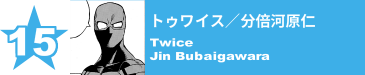 15

トゥワイス／分倍河原仁

Twice
Jin Bubaigawara